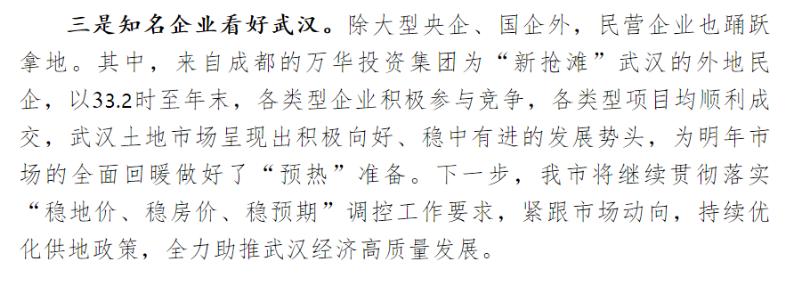 三是知名企业看好武汉。除大型央企、国企外，民营企业也踊跃拿地。其中，来自成都的万华投资集团为“新抢滩”武汉的外地民企，以33.2时至年末，各类型企业积极参与竞争，各类型项目均顺利成交，武汉土地市场呈现出积极向好、稳中有进的发展势头，为明年市场的全面回暖做好了“预热”准备。下一步，我市将继续贯彻落实“稳地价、稳房价、稳预期”调控工作要求，紧跟市场动向，持续优化供地政策，全力助推武汉经济高质量发展。